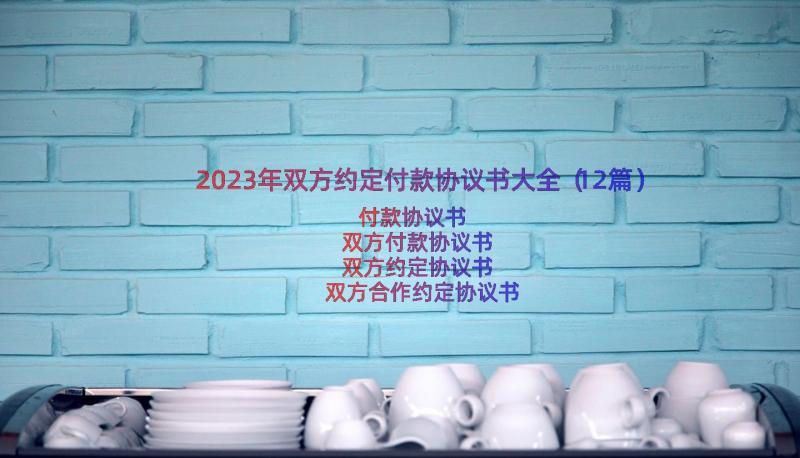 2023年双方约定付款协议书大全（12篇）

付款协议书
双方付款协议书
双方约定协议书
双方合作约定协议书